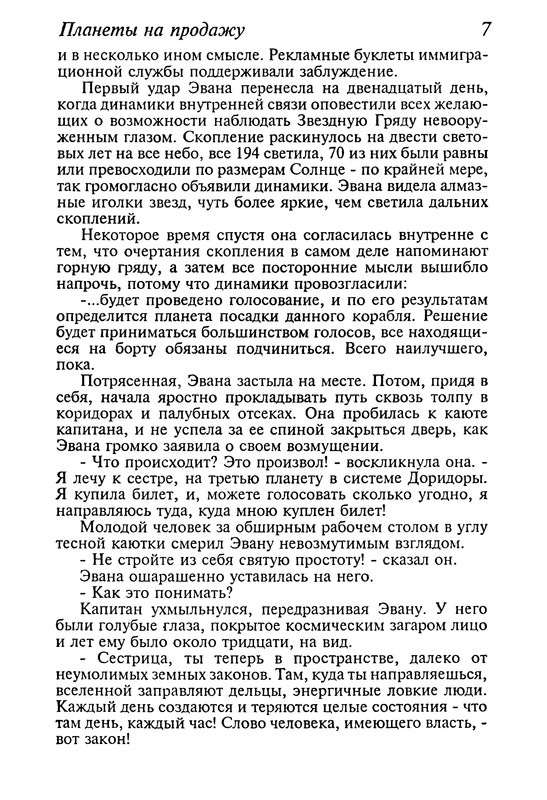 Планеты на продажу 7

и в несколько ином смысле. Рекламные буклеты иммиграционной службы поддерживали заблуждение.

Первый удар Эвана перенесла на двенадцатый день, когда динамики внутренней связи оповестили всех желающих о возможности наблюдать Звездную Гряду невооруженным глазом. Скопление раскинулось на двести световых лет на все небо, все 194 светила, 70 из них были равны или превосходили по размерам Солнце - по крайней мере, так громогласно объявили динамики. Эвана видела алмазные иголки звезд, чуть более яркие, чем светила дальних скоплений.

Некоторое время спустя она согласилась внутренне с тем, что очертания скопления в самом деле напоминают горную гряду, а затем все посторонние мысли вышибло напрочь, потому что динамики провозгласили:

-...будет проведено голосование, и по его результатам определится планета посадки данного корабля. Решение будет приниматься большинством голосов, все находящиеся на борту обязаны подчиниться. Всего наилучшего, пока.

Потрясенная, Эвана застыла на месте. Потом, придя в себя, начала яростно прокладывать путь сквозь толпу в коридорах и палубных отсеках. Она пробилась к каюте капитана, и не успела за ее спиной закрыться дверь, как Эвана громко заявила о своем возмущении.

- Что происходит? Это произвол! - воскликнула она. - Я лечу к сестре, на третью планету в системе Доридоры. Я купила билет, и, можете голосовать сколько угодно, я направляюсь туда, куда мною куплен билет!

Молодой человек за обширным рабочем столом в углу тесной каютки смерил Эвану невозмутимым взглядом.

- Не стройте из себя святую простоту! - сказал он.

Эвана ошарашенно уставилась на него.

- Как это понимать?

Капитан ухмыльнулся, передразнивая Эвану. У него были голубые глаза, покрытое космическим загаром лицо и лет ему было около тридцати, на вид.

- Сестрица, ты теперь в пространстве, далеко от неумолимых земных законов. Там, куда ты направляешься, вселенной заправляют дельцы, энергичные ловкие люди. Каждый день создаются и теряются целые состояния - что там день, каждый час! Слово человека, имеющего власть, - вот закон!